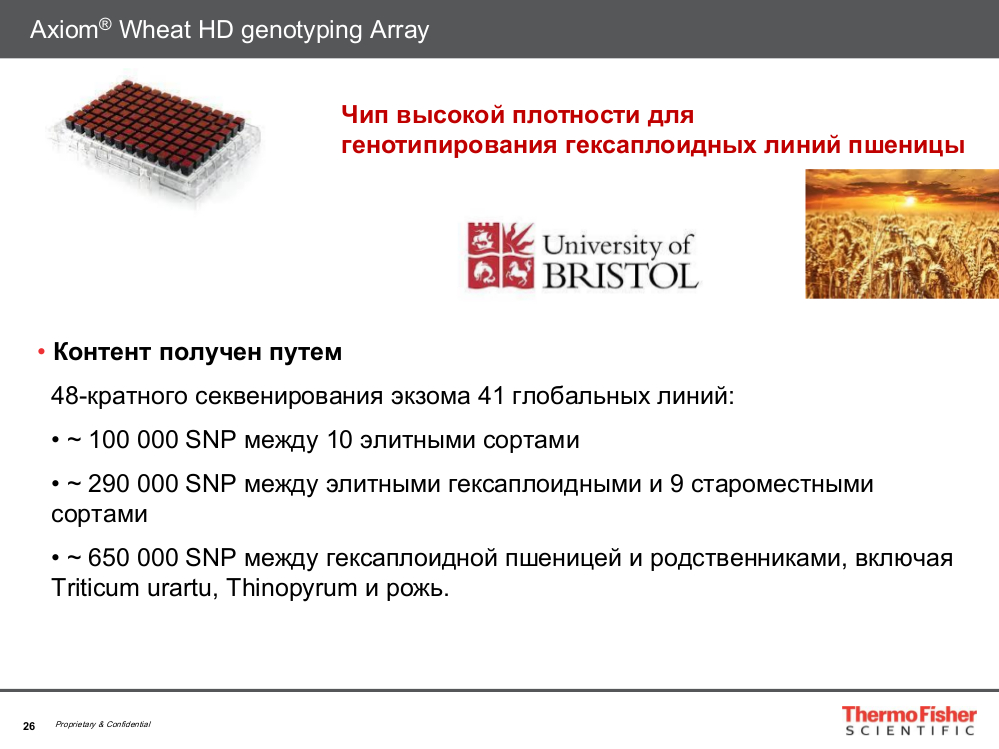 Axiom® Wheat HD genotyping Array

Чип высокой плотности для генотипирования гексаплоидных линий пшеницы

University of BRISTOL

• Контент получен путем

48-кратного секвенирования экзома 41 глобальных линий:

• ~ 100 000 SNP между 10 элитными сортами

• ~ 290 000 SNP между элитными гексаплоидными и 9 староместными сортами

• ~ 650 000 SNP между гексаплоидной пшеницей и родственниками, включая Triticum urartu, Thinopyrum и рожь.

26 Proprietary & Confidential

ThermoFisher SCIENTIFIC